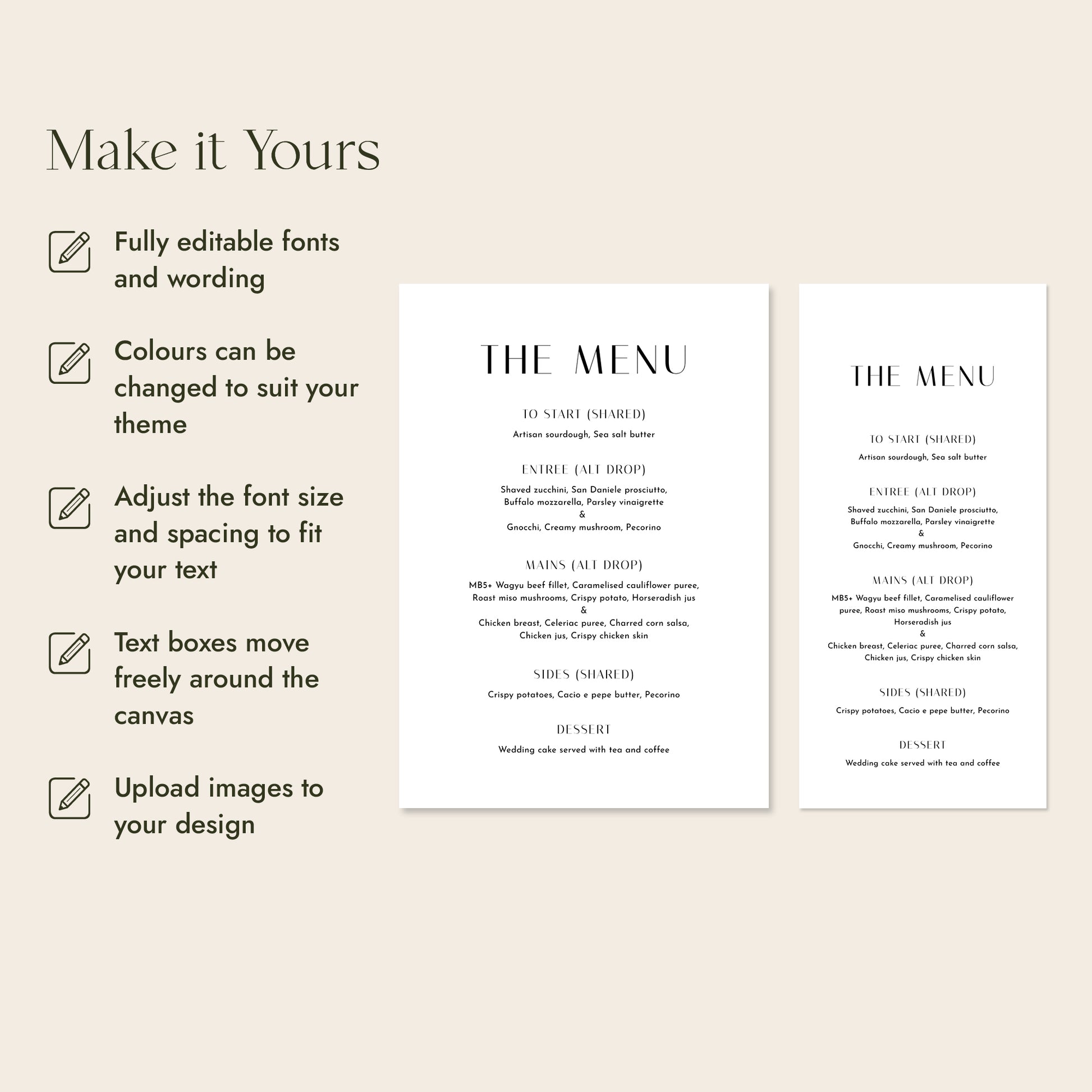 Make it Yours

Fully editable fonts and wording

Colours can be changed to suit your theme

Adjust the font size and spacing to fit your text

Text boxes move freely around the canvas

Upload images to your design

THE MENU

TO START (SHARED)

Artisan sourdough, Sea salt butter

ENTREE (ALT DROP)

Shaved zucchini, San Daniele prosciutto,
Buffalo mozzarella, Parsley vinaigrette
&
Gnocchi, Creamy mushroom, Pecorino

MAINS (ALT DROP)

MB5+ Wagyu beef fillet, Caramelised cauliflower puree,
Roast miso mushrooms, Crispy potato, Horseradish jus
&
Chicken breast, Celeriac puree, Charred corn salsa,
Chicken jus, Crispy chicken skin

SIDES (SHARED)

Crispy potatoes, Cacio e pepe butter, Pecorino

DESSERT

Wedding cake served with tea and coffee

THE MENU

TO START (SHARED)

Artisan sourdough, Sea salt butter

ENTREE (ALT DROP)

Shaved zucchini, San Daniele prosciutto,
Buffalo mozzarella, Parsley vinaigrette
&
Gnocchi, Creamy mushroom, Pecorino

MAINS (ALT DROP)

MB5+ Wagyu beef fillet, Caramelised cauliflower
puree, Roast miso mushrooms, Crispy potato,
Horseradish jus
&
Chicken breast, Celeriac puree, Charred corn salsa,
Chicken jus, Crispy chicken skin

SIDES (SHARED)

Crispy potatoes, Cacio e pepe butter, Pecorino

DESSERT

Wedding cake served with tea and coffee